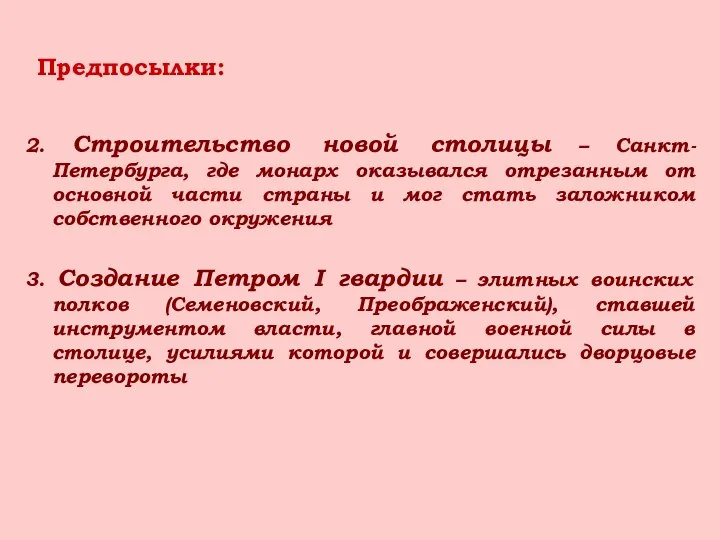 Предпосылки:

2. Строительство новой столицы – Санкт-Петербурга, где монарх оказывался отрезанным от основной части страны и мог стать заложником собственного окружения

3. Создание Петром I гвардии – элитных воинских полков (Семеновский, Преображенский), ставшей инструментом власти, главной военной силы в столице, усилиями которой и совершались дворцовые перевороты